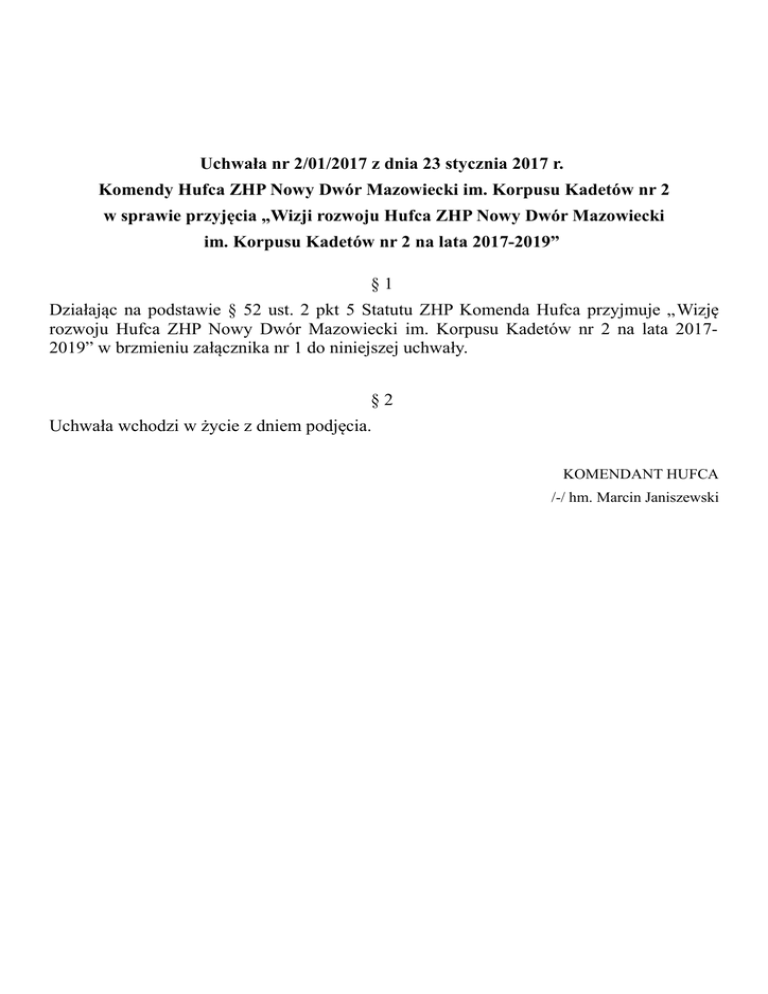 Uchwała nr 2/01/2017 z dnia 23 stycznia 2017 r.
Komendy Hufca ZHP Nowy Dwór Mazowiecki im. Korpusu Kadetów nr 2
w sprawie przyjęcia „Wizji rozwoju Hufca ZHP Nowy Dwór Mazowiecki
im. Korpusu Kadetów nr 2 na lata 2017-2019”

§ 1

Działając na podstawie § 52 ust. 2 pkt 5 Statutu ZHP Komenda Hufca przyjmuje „Wizję rozwoju Hufca ZHP Nowy Dwór Mazowiecki im. Korpusu Kadetów nr 2 na lata 2017-2019” w brzmieniu załącznika nr 1 do niniejszej uchwały.

§ 2

Uchwała wchodzi w życie z dniem podjęcia.

KOMENDANT HUFCA
/-/ hm. Marcin Janiszewski